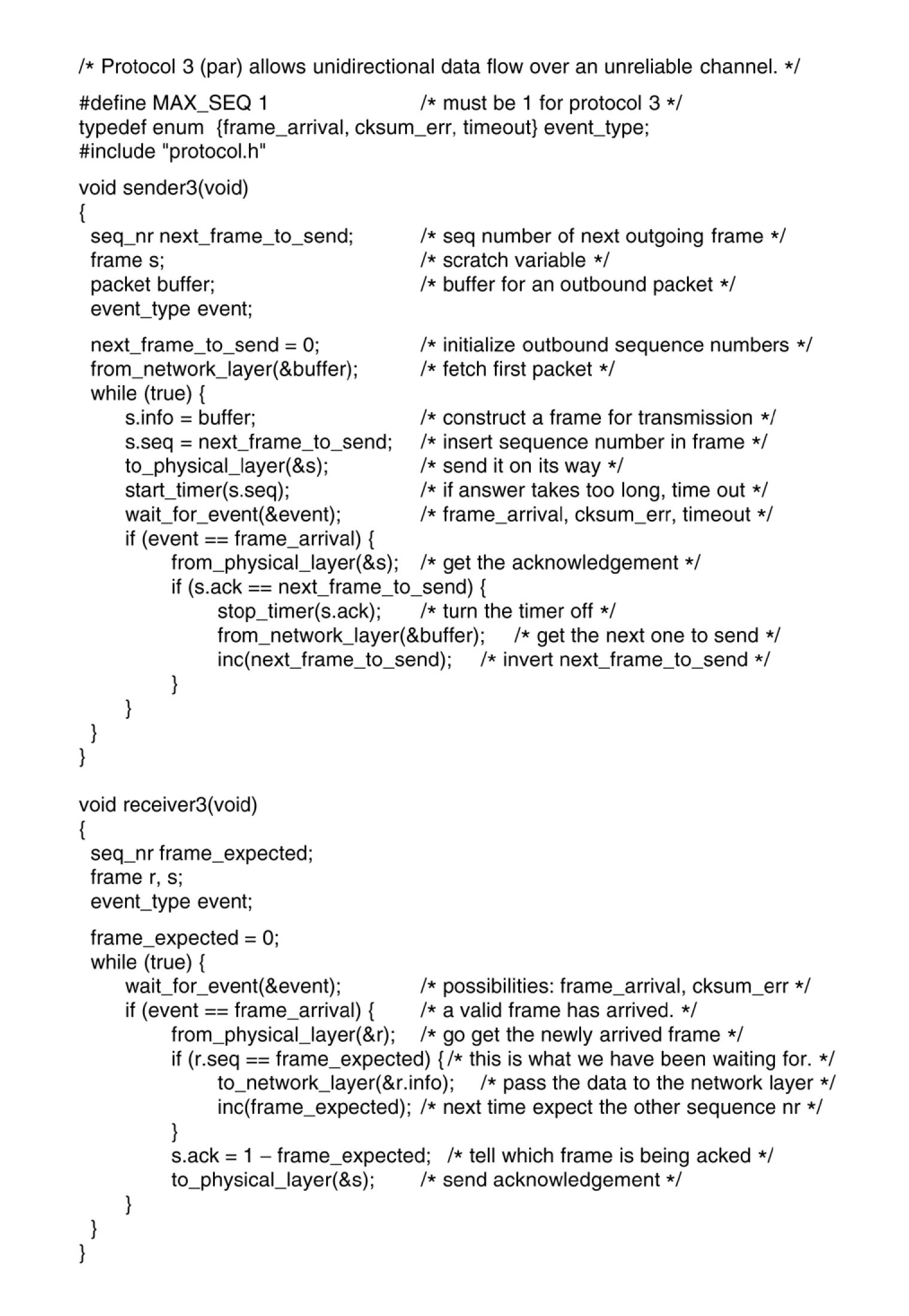 /* Protocol 3 (par) allows unidirectional data flow over an unreliable channel. */

#define MAX_SEQ 1 /* must be 1 for protocol 3 */
typedef enum {frame_arrival, cksum_err, timeout} event_type;
#include "protocol.h"

void sender3(void)
{
seq_nr next_frame_to_send; /* seq number of next outgoing frame */
frame s; /* scratch variable */
packet buffer; /* buffer for an outbound packet */
event_type event;

next_frame_to_send = 0; /* initialize outbound sequence numbers */
from_network_layer(&buffer); /* fetch first packet */
while (true) {
s.info = buffer; /* construct a frame for transmission */
s.seq = next_frame_to_send; /* insert sequence number in frame */
to_physical_layer(&s); /* send it on its way */
start_timer(s.seq); /* if answer takes too long, time out */
wait_for_event(&event); /* frame_arrival, cksum_err, timeout */
if (event == frame_arrival) {
from_physical_layer(&s); /* get the acknowledgement */
if (s.ack == next_frame_to_send) {
stop_timer(s.ack); /* turn the timer off */
from_network_layer(&buffer); /* get the next one to send */
inc(next_frame_to_send); /* invert next_frame_to_send */
}
}
}
}

void receiver3(void)
{
seq_nr frame_expected;
frame r, s;
event_type event;

frame_expected = 0;
while (true) {
wait_for_event(&event); /* possibilities: frame_arrival, cksum_err */
if (event == frame_arrival) { /* a valid frame has arrived. */
from_physical_layer(&r); /* go get the newly arrived frame */
if (r.seq == frame_expected) { /* this is what we have been waiting for. */
to_network_layer(&r.info); /* pass the data to the network layer */
inc(frame_expected); /* next time expect the other sequence nr */
}
s.ack = 1 – frame_expected; /* tell which frame is being acked */
to_physical_layer(&s); /* send acknowledgement */
}
}
}